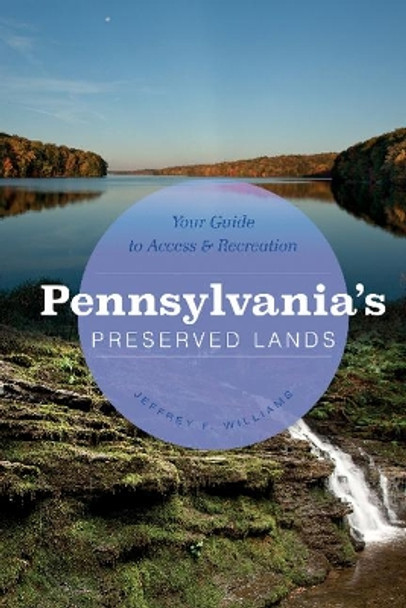 Your Guide
to Access & Recreation

Pennsylvania's
PRESERVED LANDS

JEFFREY F. WILLIAMS